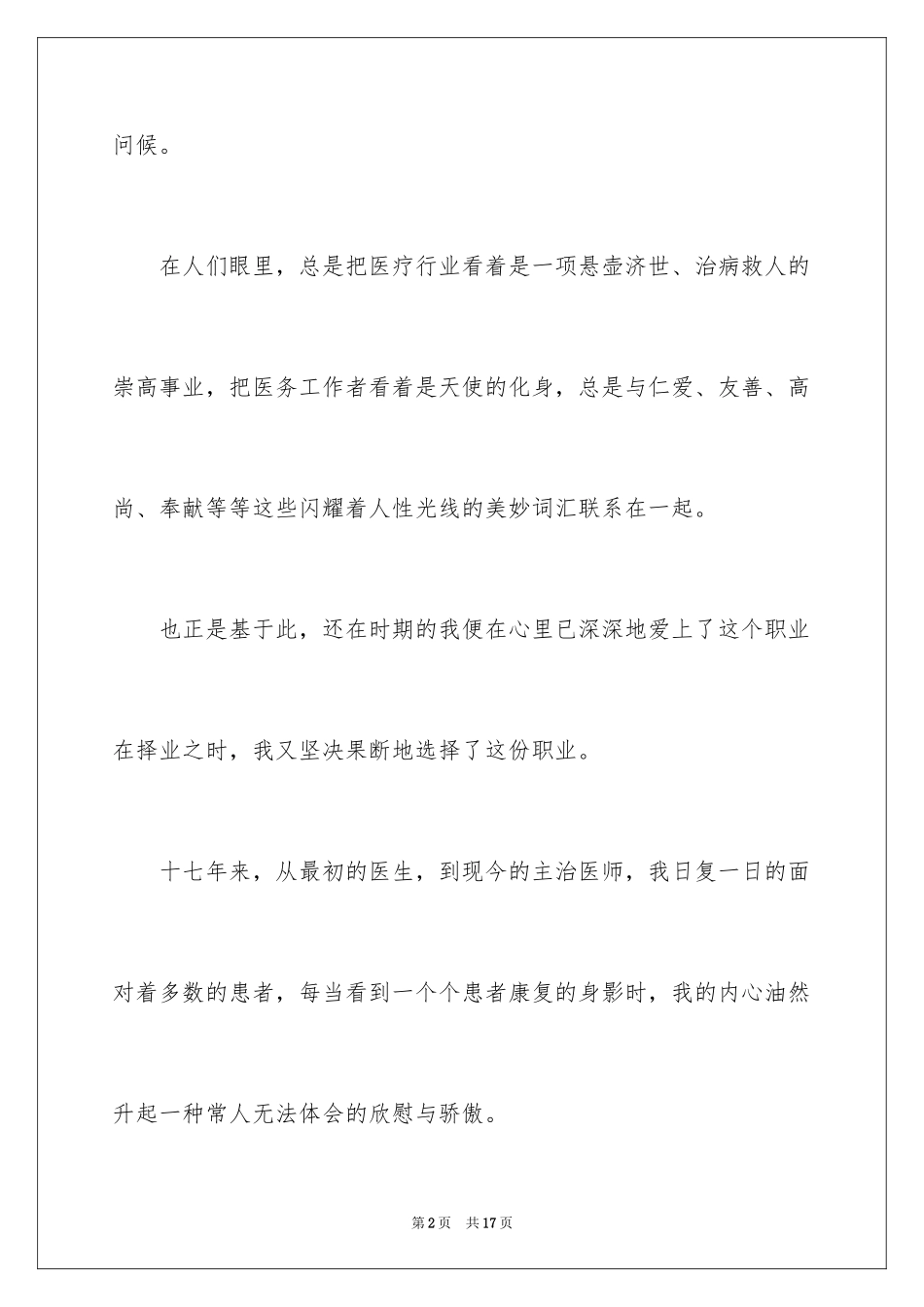 问候。

在人们眼里，总是把医疗行业看着是一项悬壶济世、治病救人的崇高事业，把医务工作者看着是天使的化身，总是与仁爱、友善、高尚、奉献等等这些闪耀着人性光线的美妙词汇联系在一起。

也正是基于此，还在时期的我便在心里已深深地爱上了这个职业在择业之时，我又坚决果断地选择了这份职业。

十七年来，从最初的医生，到现今的主治医师，我日复一日的面对着多数的患者，每当看到一个个患者康复的身影时，我的内心油然升起一种常人无法体会的欣慰与骄傲。

第2页　共17页